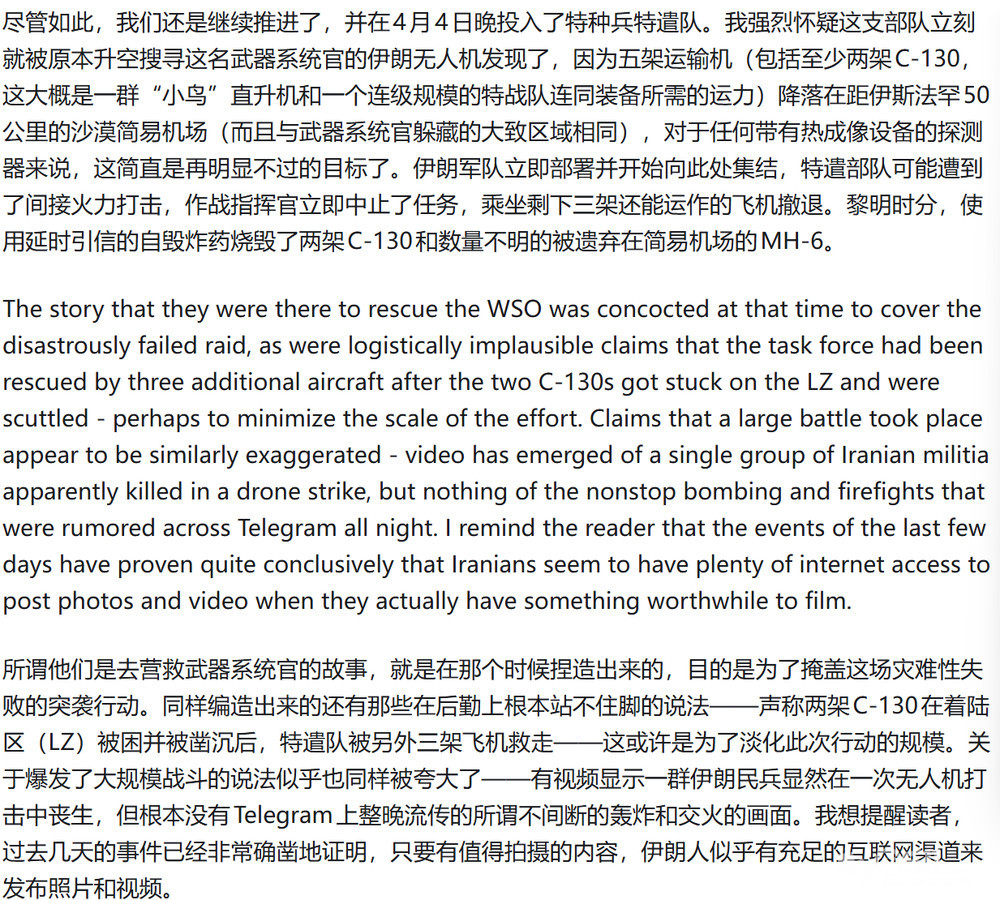 尽管如此，我们还是继续推进了，并在4月4日晚投入了特种兵特遣队。我强烈怀疑这支部队立刻就被原本升空搜寻这名武器系统官的伊朗无人机发现了，因为五架运输机（包括至少两架C-130，这大概是一群“小鸟”直升机和一个连级规模的特战队连同装备所需的运力）降落在距伊斯法罕50公里的沙漠简易机场（而且与武器系统官躲藏的大致区域相同），对于任何带有热成像设备的探测器来说，这简直是再明显不过的目标了。伊朗军队立即部署并开始向此处集结，特遣部队可能遭到了间接火力打击，作战指挥官立即中止了任务，乘坐剩下三架还能运作的飞机撤退。黎明时分，使用延时引信的自毁炸药烧毁了两架C-130和数量不明的被遗弃在简易机场的MH-6。

The story that they were there to rescue the WSO was concocted at that time to cover the disastrously failed raid, as were logistically implausible claims that the task force had been rescued by three additional aircraft after the two C-130s got stuck on the LZ and were scuttled - perhaps to minimize the scale of the effort. Claims that a large battle took place appear to be similarly exaggerated - video has emerged of a single group of Iranian militia apparently killed in a drone strike, but nothing of the nonstop bombing and firefights that were rumored across Telegram all night. I remind the reader that the events of the last few days have proven quite conclusively that Iranians seem to have plenty of internet access to post photos and video when they actually have something worthwhile to film.

所谓他们是去营救武器系统官的故事，就是在那个时候捏造出来的，目的是为了掩盖这场灾难性失败的突袭行动。同样编造出来的还有那些在后勤上根本站不住脚的说法——声称两架C-130在着陆区（LZ）被困并被凿沉后，特遣队被另外三架飞机救走——这或许是为了淡化此次行动的规模。关于爆发了大规模战斗的说法似乎也同样被夸大了——有视频显示一群伊朗民兵显然在一次无人机打击中丧生，但根本没有Telegram上整晚流传的所谓不间断的轰炸和交火的画面。我想提醒读者，过去几天的事件已经非常确凿地证明，只要有值得拍摄的内容，伊朗人似乎有充足的互联网渠道来发布照片和视频。